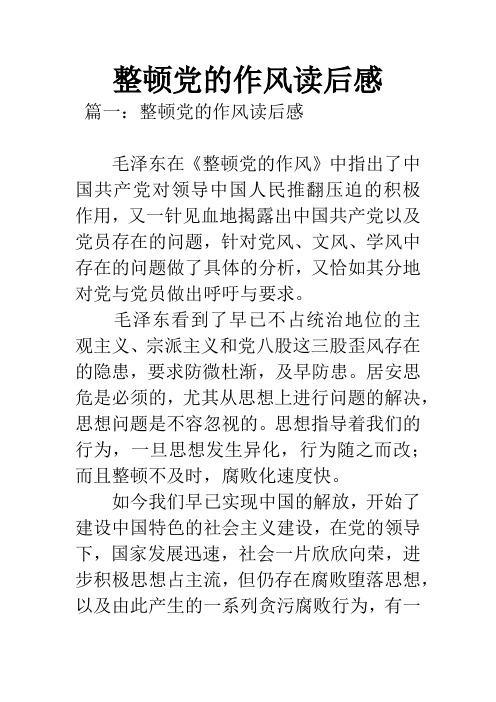 整顿党的作风读后感

篇一：整顿党的作风读后感

毛泽东在《整顿党的作风》中指出了中国共产党对领导中国人民推翻压迫的积极作用，又一针见血地揭露出中国共产党以及党员存在的问题，针对党风、文风、学风中存在的问题做了具体的分析，又恰如其分地对党与党员做出呼吁与要求。

毛泽东看到了早已不占统治地位的主观主义、宗派主义和党八股这三股歪风存在的隐患，要求防微杜渐，及早防患。居安思危是必须的，尤其从思想上进行问题的解决，思想问题是不容忽视的。思想指导着我们的行为，一旦思想发生异化，行为随之而改；而且整顿不及时，腐败化速度快。

如今我们早已实现中国的解放，开始了建设中国特色的社会主义建设，在党的领导下，国家发展迅速，社会一片欣欣向荣，进步积极思想占主流，但仍存在腐败堕落思想，以及由此产生的一系列贪污腐败行为，有一